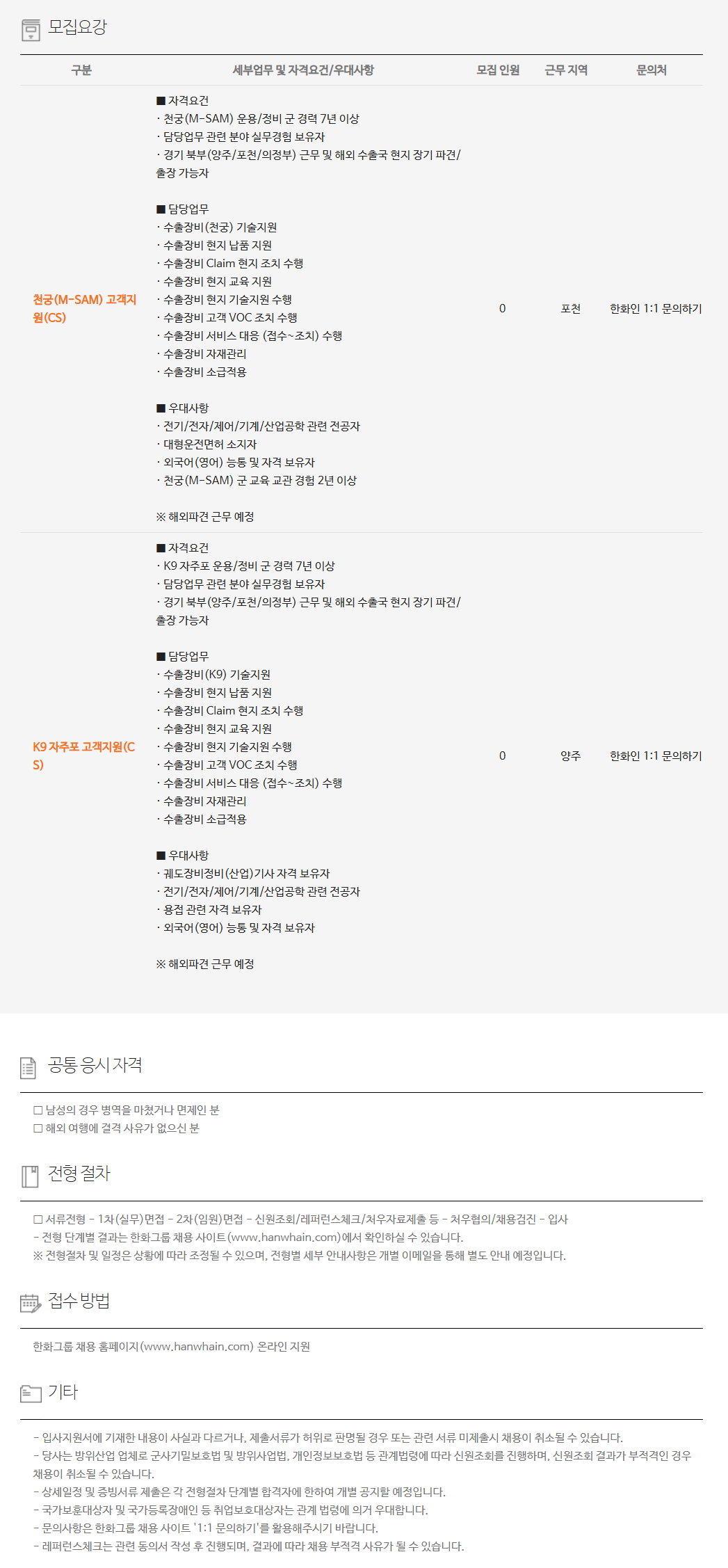 모집요강

| 구분 | 세부업무 및 자격요건/우대사항 | 모집 인원 | 근무 지역 | 문의처 |
|---|---|---|---|---|
| 천궁(M-SAM) 고객지원(CS) | ■ 자격요건 · 천궁(M-SAM) 운용/정비 군 경력 7년 이상 · 담당업무 관련 분야 실무경험 보유자 · 경기 북부(양주/포천/의정부) 근무 및 해외 수출국 현지 장기 파견/출장 가능자 ■ 담당업무 · 수출장비(천궁) 기술지원 · 수출장비 현지 납품 지원 · 수출장비 Claim 현지 조치 수행 · 수출장비 현지 교육 지원 · 수출장비 현지 기술지원 수행 · 수출장비 고객 VOC 조치 수행 · 수출장비 서비스 대응 (접수~조치) 수행 · 수출장비 자재관리 · 수출장비 소급적용 ■ 우대사항 · 전기/전자/제어/기계/산업공학 관련 전공자 · 대형운전면허 소지자 · 외국어(영어) 능통 및 자격 보유자 · 천궁(M-SAM) 군 교육 교관 경험 2년 이상 ※ 해외파견 근무 예정 | 0 | 포천 | 한화인 1:1 문의하기 |
| K9 자주포 고객지원(CS) | ■ 자격요건 · K9 자주포 운용/정비 군 경력 7년 이상 · 담당업무 관련 분야 실무경험 보유자 · 경기 북부(양주/포천/의정부) 근무 및 해외 수출국 현지 장기 파견/출장 가능자 ■ 담당업무 · 수출장비(K9) 기술지원 · 수출장비 현지 납품 지원 · 수출장비 Claim 현지 조치 수행 · 수출장비 현지 교육 지원 · 수출장비 현지 기술지원 수행 · 수출장비 고객 VOC 조치 수행 · 수출장비 서비스 대응 (접수~조치) 수행 · 수출장비 자재관리 · 수출장비 소급적용 ■ 우대사항 · 궤도장비정비(산업)기사 자격 보유자 · 전기/전자/제어/기계/산업공학 관련 전공자 · 용접 관련 자격 보유자 · 외국어(영어) 능통 및 자격 보유자 ※ 해외파견 근무 예정 | 0 | 양주 | 한화인 1:1 문의하기 |

공통 응시 자격

☐ 남성의 경우 병역을 마쳤거나 면제인 분
☐ 해외 여행에 결격 사유가 없으신 분

전형 절차

☐ 서류전형 - 1차(실무)면접 - 2차(임원)면접 - 신원조회/레퍼런스체크/처우자료제출 등 - 처우협의/채용검진 - 입사
- 전형 단계별 결과는 한화그룹 채용 사이트(www.hanwhain.com)에서 확인하실 수 있습니다.
※ 전형절차 및 일정은 상황에 따라 조정될 수 있으며, 전형별 세부 안내사항은 개별 이메일을 통해 별도 안내 예정입니다.

접수 방법

한화그룹 채용 홈페이지(www.hanwhain.com) 온라인 지원

기타

- 입사지원서에 기재한 내용이 사실과 다르거나, 제출서류가 허위로 판명될 경우 또는 관련 서류 미제출시 채용이 취소될 수 있습니다.
- 당사는 방위산업 업체로 군사기밀보호법 및 방위사업법, 개인정보보호법 등 관계법령에 따라 신원조회를 진행하며, 신원조회 결과가 부적격인 경우 채용이 취소될 수 있습니다.
- 상세일정 및 증빙서류 제출은 각 전형절차 단계별 합격자에 한하여 개별 공지할 예정입니다.
- 국가보훈대상자 및 국가등록장애인 등 취업보호대상자는 관계 법령에 의거 우대합니다.
- 문의사항은 한화그룹 채용 사이트 '1:1 문의하기'를 활용해주시기 바랍니다.
- 레퍼런스체크는 관련 동의서 작성 후 진행되며, 결과에 따라 채용 부적격 사유가 될 수 있습니다.